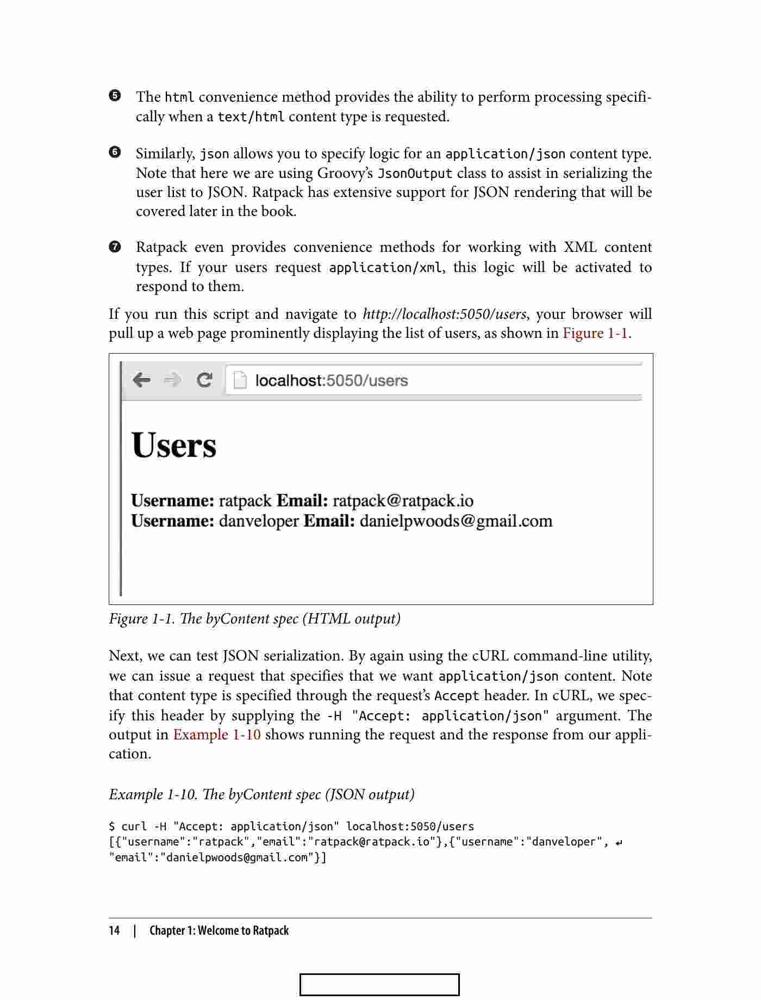 ❺ The html convenience method provides the ability to perform processing specifically when a text/html content type is requested.

❻ Similarly, json allows you to specify logic for an application/json content type. Note that here we are using Groovy's JsonOutput class to assist in serializing the user list to JSON. Ratpack has extensive support for JSON rendering that will be covered later in the book.

❼ Ratpack even provides convenience methods for working with XML content types. If your users request application/xml, this logic will be activated to respond to them.

If you run this script and navigate to http://localhost:5050/users, your browser will pull up a web page prominently displaying the list of users, as shown in Figure 1-1.

localhost:5050/users

Users

Username: ratpack Email: ratpack@ratpack.io
Username: danveloper Email: danielpwoods@gmail.com

Figure 1-1. The byContent spec (HTML output)

Next, we can test JSON serialization. By again using the cURL command-line utility, we can issue a request that specifies that we want application/json content. Note that content type is specified through the request's Accept header. In cURL, we specify this header by supplying the -H "Accept: application/json" argument. The output in Example 1-10 shows running the request and the response from our application.

Example 1-10. The byContent spec (JSON output)

$ curl -H "Accept: application/json" localhost:5050/users
[{"username":"ratpack","email":"ratpack@ratpack.io"},{"username":"danveloper", ↵
"email":"danielpwoods@gmail.com"}]

14 | Chapter 1: Welcome to Ratpack